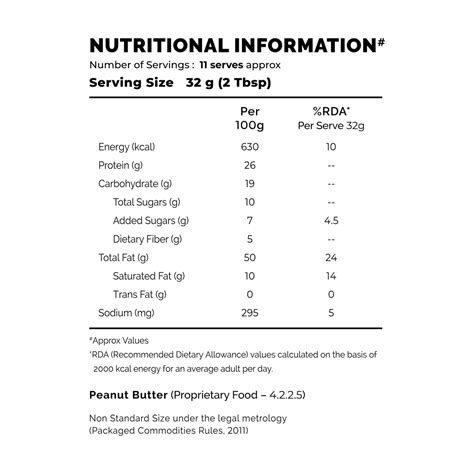 NUTRITIONAL INFORMATION#

Number of Servings : 11 serves approx

Serving Size 32 g (2 Tbsp)

| | Per 100g | %RDA* Per Serve 32g |
|---|---|---|
| Energy (kcal) | 630 | 10 |
| Protein (g) | 26 | -- |
| Carbohydrate (g) | 19 | -- |
| Total Sugars (g) | 10 | -- |
| Added Sugars (g) | 7 | 4.5 |
| Dietary Fiber (g) | 5 | -- |
| Total Fat (g) | 50 | 24 |
| Saturated Fat (g) | 10 | 14 |
| Trans Fat (g) | 0 | 0 |
| Sodium (mg) | 295 | 5 |

#Approx Values

*RDA (Recommended Dietary Allowance) values calculated on the basis of 2000 kcal energy for an average adult per day.

Peanut Butter (Proprietary Food – 4.2.2.5)

Non Standard Size under the legal metrology (Packaged Commodities Rules, 2011)